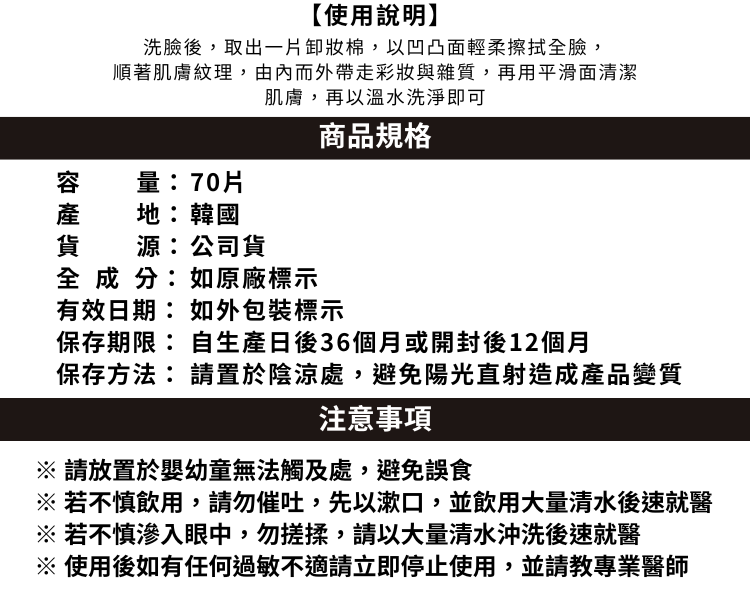 【使用說明】

洗臉後，取出一片卸妝棉，以凹凸面輕柔擦拭全臉，順著肌膚紋理，由內而外帶走彩妝與雜質，再用平滑面清潔肌膚，再以溫水洗淨即可

商品規格

容　　量：70片
產　　地：韓國
貨　　源：公司貨
全 成 分：如原廠標示
有效日期：如外包裝標示
保存期限：自生產日後36個月或開封後12個月
保存方法：請置於陰涼處，避免陽光直射造成產品變質

注意事項

※ 請放置於嬰幼童無法觸及處，避免誤食
※ 若不慎飲用，請勿催吐，先以漱口，並飲用大量清水後速就醫
※ 若不慎滲入眼中，勿搓揉，請以大量清水沖洗後速就醫
※ 使用後如有任何過敏不適請立即停止使用，並請教專業醫師